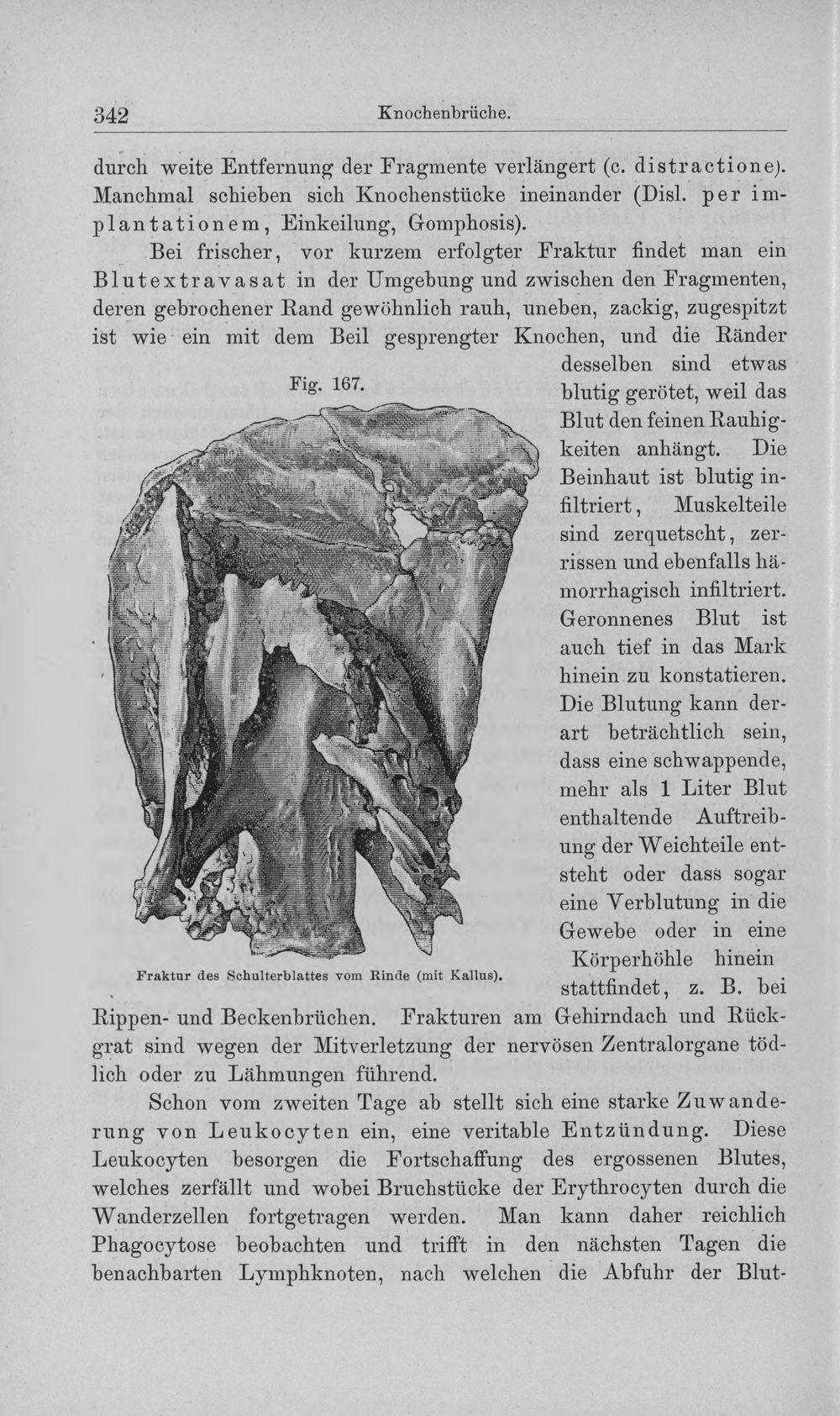 342 Knochenbrüche.

durch weite Entfernung der Fragmente verlängert (c. distractione). Manchmal schieben sich Knochenstücke ineinander (Disl. per implantationem, Einkeilung, Gomphosis).

Bei frischer, vor kurzem erfolgter Fraktur findet man ein Blutextravasat in der Umgebung und zwischen den Fragmenten, deren gebrochener Rand gewöhnlich rauh, uneben, zackig, zugespitzt ist wie ein mit dem Beil gesprengter Knochen, und die Ränder desselben sind etwas blutig gerötet, weil das Blut den feinen Rauhigkeiten anhängt. Die Beinhaut ist blutig infiltriert, Muskelteile sind zerquetscht, zerrissen und ebenfalls hämorrhagisch infiltriert. Geronnenes Blut ist auch tief in das Mark hinein zu konstatieren. Die Blutung kann derart beträchtlich sein, dass eine schwappende, mehr als 1 Liter Blut enthaltende Auftreibung der Weichteile entsteht oder dass sogar eine Verblutung in die Gewebe oder in eine Körperhöhle hinein stattfindet, z. B. bei Rippen- und Beckenbrüchen. Frakturen am Gehirndach und Rückgrat sind wegen der Mitverletzung der nervösen Zentralorgane tödlich oder zu Lähmungen führend.

Fig. 167.

Fraktur des Schulterblattes vom Rinde (mit Kallus).

Schon vom zweiten Tage ab stellt sich eine starke Zuwanderung von Leukocyten ein, eine veritable Entzündung. Diese Leukocyten besorgen die Fortschaffung des ergossenen Blutes, welches zerfällt und wobei Bruchstücke der Erythrocyten durch die Wanderzellen fortgetragen werden. Man kann daher reichlich Phagocytose beobachten und trifft in den nächsten Tagen die benachbarten Lymphknoten, nach welchen die Abfuhr der Blut-